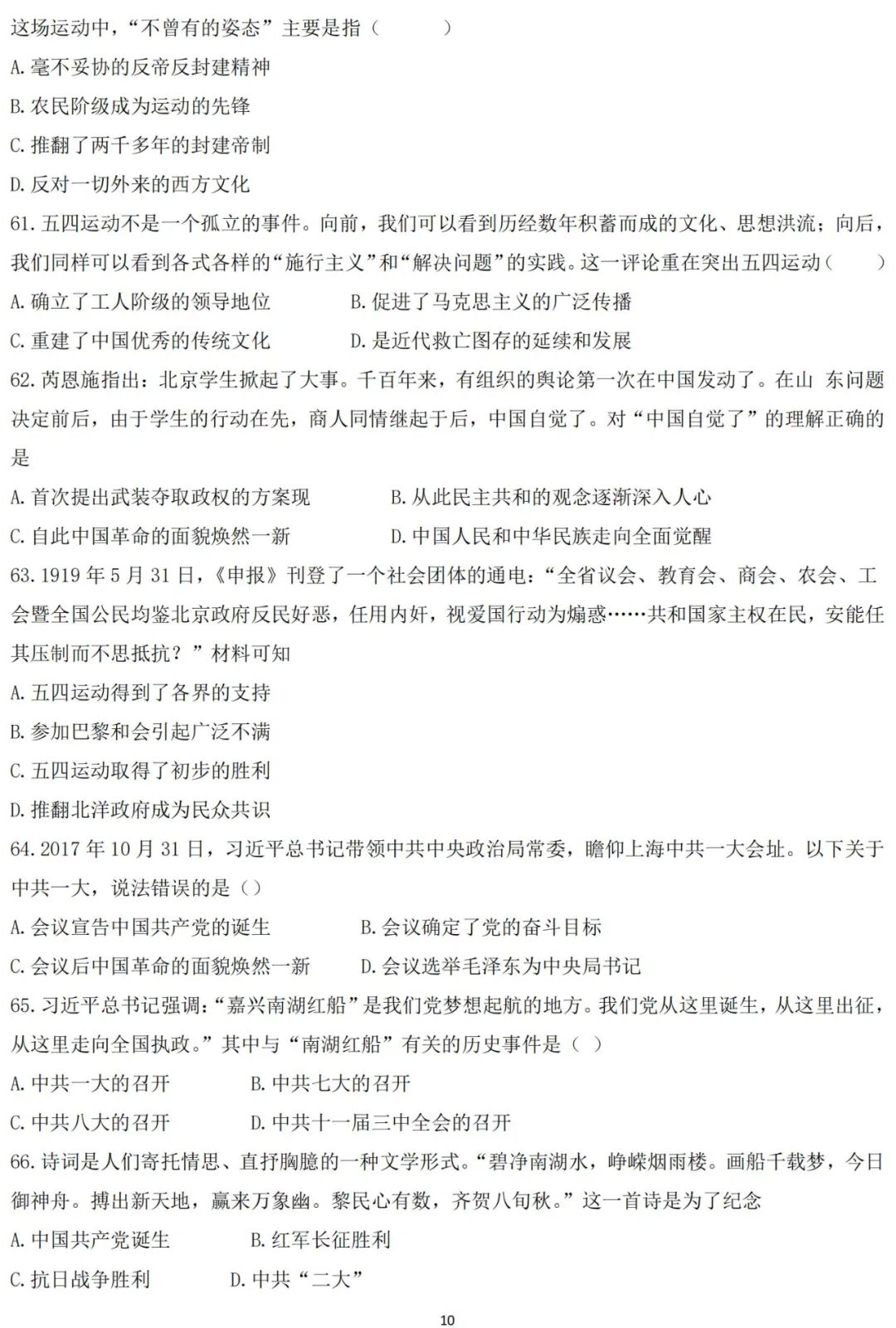 这场运动中，“不曾有的姿态”主要是指（　　）

A. 毫不妥协的反帝反封建精神

B. 农民阶级成为运动的先锋

C. 推翻了两千多年的封建帝制

D. 反对一切外来的西方文化

61. 五四运动不是一个孤立的事件。向前，我们可以看到历经数年积蓄而成的文化、思想洪流；向后，我们同样可以看到各式各样的“施行主义”和“解决问题”的实践。这一评论重在突出五四运动（　　）

A. 确立了工人阶级的领导地位　　B. 促进了马克思主义的广泛传播

C. 重建了中国优秀的传统文化　　D. 是近代救亡图存的延续和发展

62. 芮恩施指出：北京学生掀起了大事。千百年来，有组织的舆论第一次在中国发动了。在山 东问题决定前后，由于学生的行动在先，商人同情继起于后，中国自觉了。对“中国自觉了”的理解正确的是

A. 首次提出武装夺取政权的方案现　　B. 从此民主共和的观念逐渐深入人心

C. 自此中国革命的面貌焕然一新　　D. 中国人民和中华民族走向全面觉醒

63. 1919 年 5 月 31 日，《申报》刊登了一个社会团体的通电：“全省议会、教育会、商会、农会、工会暨全国公民均鉴北京政府反民好恶，任用内奸，视爱国行动为煽惑……共和国家主权在民，安能任其压制而不思抵抗？”材料可知

A. 五四运动得到了各界的支持

B. 参加巴黎和会引起广泛不满

C. 五四运动取得了初步的胜利

D. 推翻北洋政府成为民众共识

64. 2017 年 10 月 31 日，习近平总书记带领中共中央政治局常委，瞻仰上海中共一大会址。以下关于中共一大，说法错误的是（）

A. 会议宣告中国共产党的诞生　　B. 会议确定了党的奋斗目标

C. 会议后中国革命的面貌焕然一新　　D. 会议选举毛泽东为中央局书记

65. 习近平总书记强调：“嘉兴南湖红船”是我们党梦想起航的地方。我们党从这里诞生，从这里出征，从这里走向全国执政。”其中与“南湖红船”有关的历史事件是（ ）

A. 中共一大的召开　　B. 中共七大的召开

C. 中共八大的召开　　D. 中共十一届三中全会的召开

66. 诗词是人们寄托情思、直抒胸臆的一种文学形式。“碧净南湖水，峥嵘烟雨楼。画船千载梦，今日御神舟。搏出新天地，赢来万象幽。黎民心有数，齐贺八旬秋。”这一首诗是为了纪念

A. 中国共产党诞生　　B. 红军长征胜利

C. 抗日战争胜利　　D. 中共“二大”

10